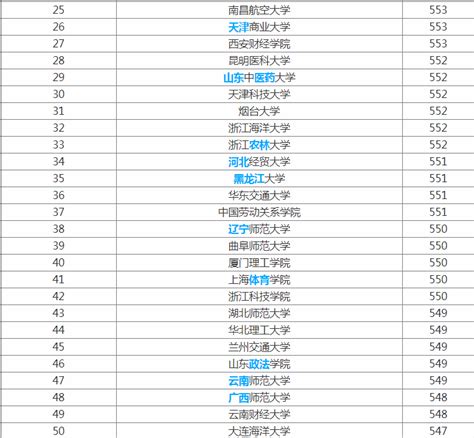 | 25 | 南昌航空大学 | 553 |
|---|---|---|
| 26 | 天津商业大学 | 553 |
| 27 | 西安财经学院 | 553 |
| 28 | 昆明医科大学 | 552 |
| 29 | 山东中医药大学 | 552 |
| 30 | 天津科技大学 | 552 |
| 31 | 烟台大学 | 552 |
| 32 | 浙江海洋大学 | 552 |
| 33 | 浙江农林大学 | 552 |
| 34 | 河北经贸大学 | 551 |
| 35 | 黑龙江大学 | 551 |
| 36 | 华东交通大学 | 551 |
| 37 | 中国劳动关系学院 | 551 |
| 38 | 辽宁师范大学 | 550 |
| 39 | 曲阜师范大学 | 550 |
| 40 | 厦门理工学院 | 550 |
| 41 | 上海体育学院 | 550 |
| 42 | 浙江科技学院 | 550 |
| 43 | 湖北师范大学 | 549 |
| 44 | 华北理工大学 | 549 |
| 45 | 兰州交通大学 | 549 |
| 46 | 山东政法学院 | 549 |
| 47 | 云南师范大学 | 549 |
| 48 | 广西师范大学 | 548 |
| 49 | 云南财经大学 | 548 |
| 50 | 大连海洋大学 | 547 |